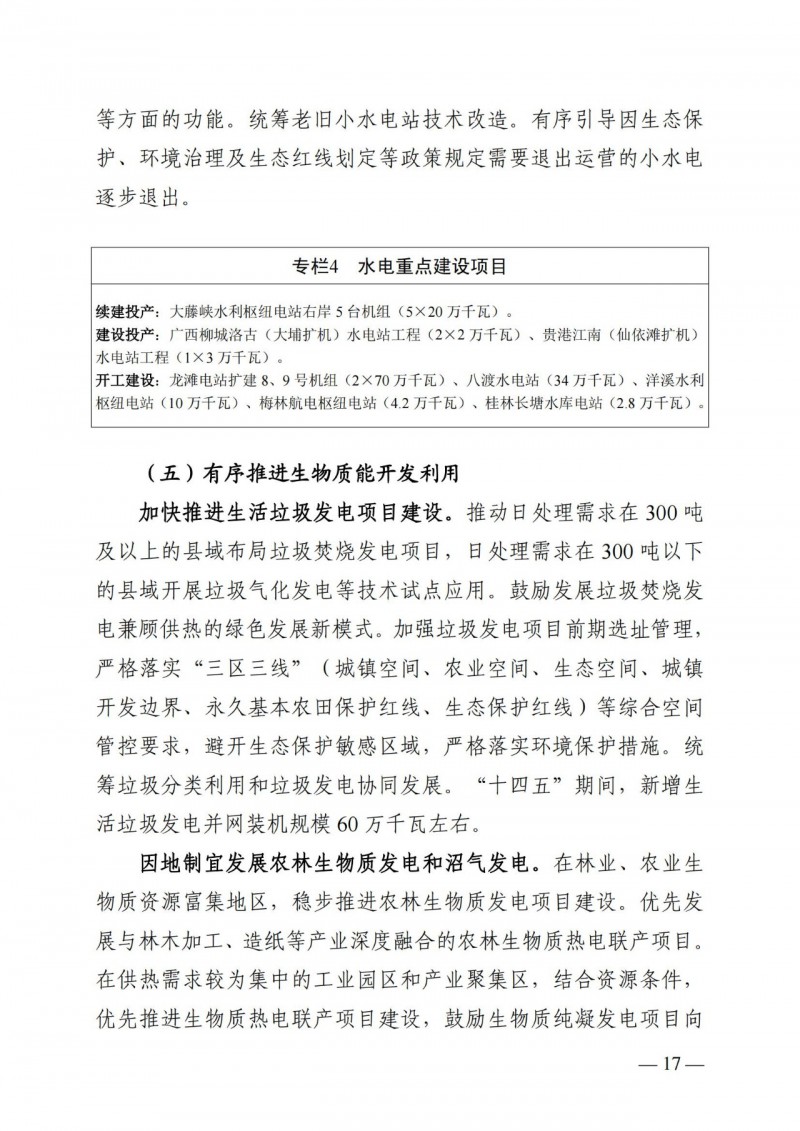 等方面的功能。统筹老旧小水电站技术改造。有序引导因生态保护、环境治理及生态红线划定等政策规定需要退出运营的小水电逐步退出。

专栏4　水电重点建设项目

续建投产：大藤峡水利枢纽电站右岸5台机组（5×20万千瓦）。
建设投产：广西柳城洛古（大埔扩机）水电站工程（2×2万千瓦）、贵港江南（仙依滩扩机）水电站工程（1×3万千瓦）。
开工建设：龙滩电站扩建8、9号机组（2×70万千瓦）、八渡水电站（34万千瓦）、洋溪水利枢纽电站（10万千瓦）、梅林航电枢纽电站（4.2万千瓦）、桂林长塘水库电站（2.8万千瓦）。

（五）有序推进生物质能开发利用

加快推进生活垃圾发电项目建设。推动日处理需求在300吨及以上的县域布局垃圾焚烧发电项目，日处理需求在300吨以下的县域开展垃圾气化发电等技术试点应用。鼓励发展垃圾焚烧发电兼顾供热的绿色发展新模式。加强垃圾发电项目前期选址管理，严格落实“三区三线”（城镇空间、农业空间、生态空间、城镇开发边界、永久基本农田保护红线、生态保护红线）等综合空间管控要求，避开生态保护敏感区域，严格落实环境保护措施。统筹垃圾分类利用和垃圾发电协同发展。“十四五”期间，新增生活垃圾发电并网装机规模60万千瓦左右。

因地制宜发展农林生物质发电和沼气发电。在林业、农业生物质资源富集地区，稳步推进农林生物质发电项目建设。优先发展与林木加工、造纸等产业深度融合的农林生物质热电联产项目。在供热需求较为集中的工业园区和产业聚集区，结合资源条件，优先推进生物质热电联产项目建设，鼓励生物质纯凝发电项目向

— 17 —